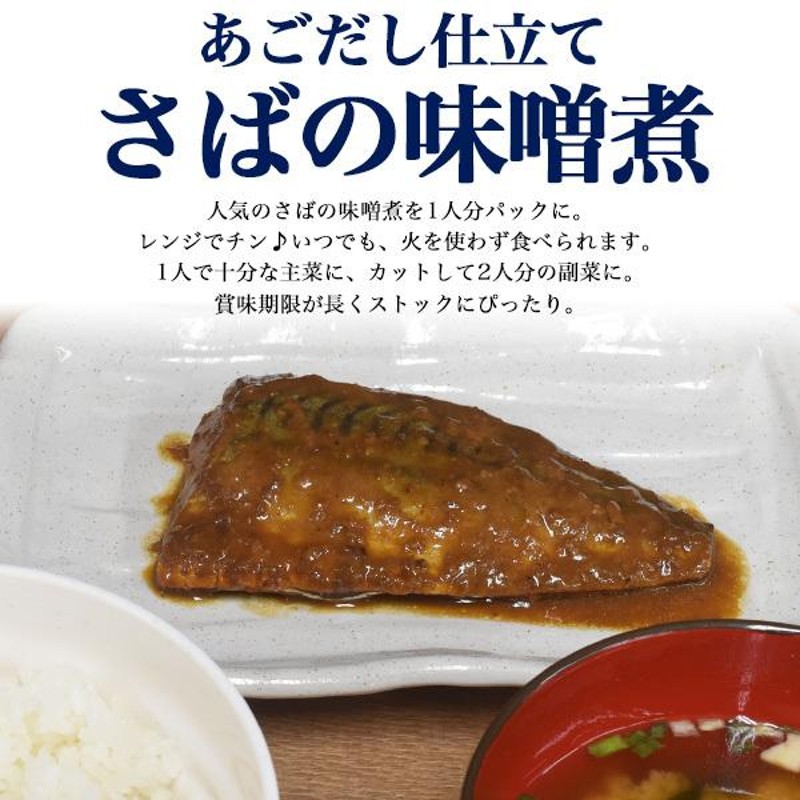 あごだし仕立て
さばの味噌煮

人気のさばの味噌煮を1人分パックに。
レンジでチン♪いつでも、火を使わず食べられます。
1人で十分な主菜に、カットして2人分の副菜に。
賞味期限が長くストックにぴったり。